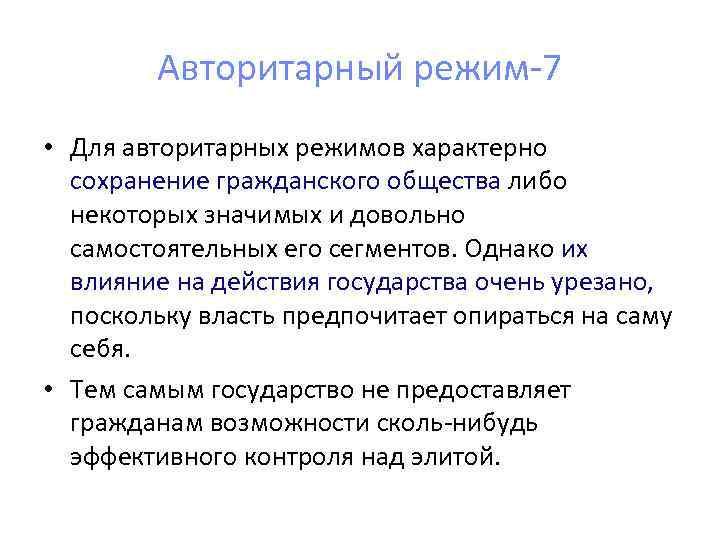 Авторитарный режим-7

• Для авторитарных режимов характерно сохранение гражданского общества либо некоторых значимых и довольно самостоятельных его сегментов. Однако их влияние на действия государства очень урезано, поскольку власть предпочитает опираться на саму себя.

• Тем самым государство не предоставляет гражданам возможности сколь-нибудь эффективного контроля над элитой.